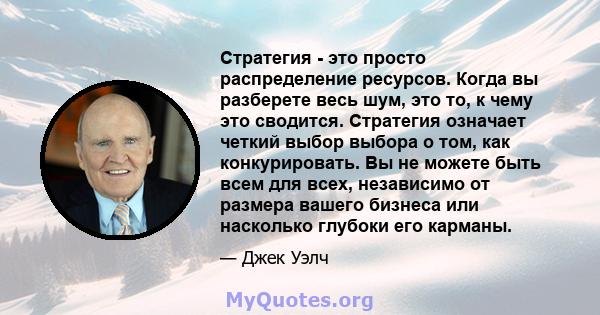 Стратегия - это просто распределение ресурсов. Когда вы разберете весь шум, это то, к чему это сводится. Стратегия означает четкий выбор выбора о том, как конкурировать. Вы не можете быть всем для всех, независимо от размера вашего бизнеса или насколько глубоки его карманы.

— Джек Уэлч

MyQuotes.org